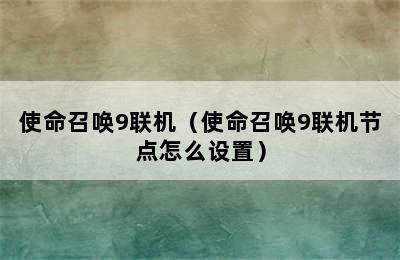 使命召唤9联机（使命召唤9联机节点怎么设置）